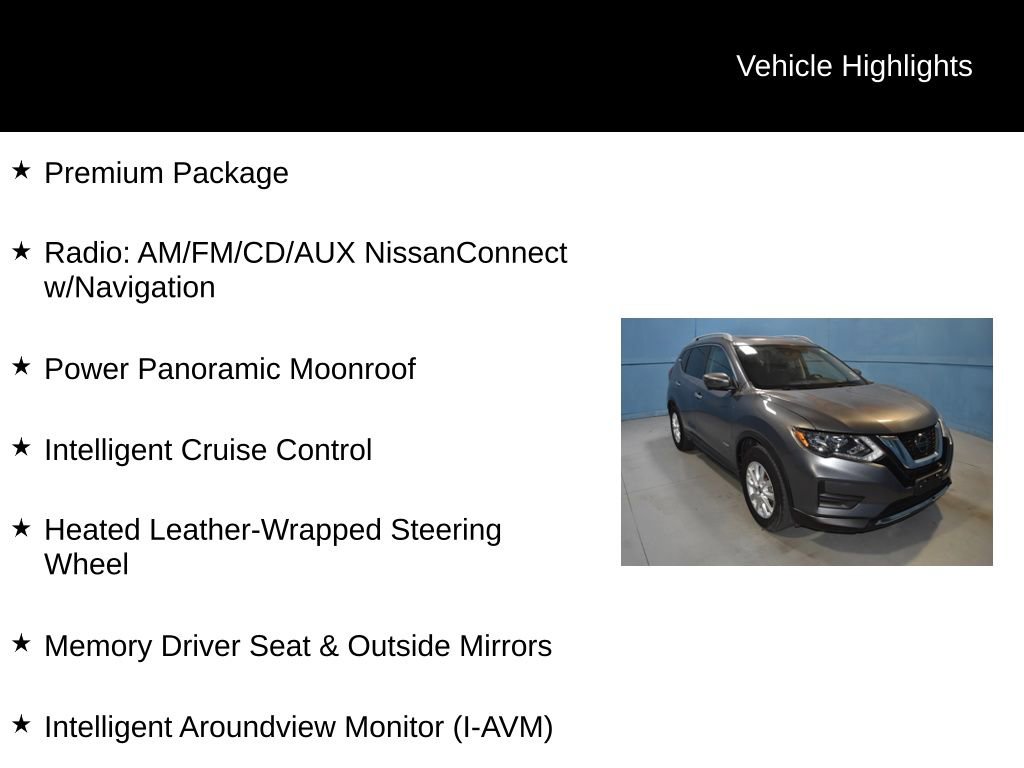 Vehicle Highlights

★ Premium Package

★ Radio: AM/FM/CD/AUX NissanConnect w/Navigation

★ Power Panoramic Moonroof

★ Intelligent Cruise Control

★ Heated Leather-Wrapped Steering Wheel

★ Memory Driver Seat & Outside Mirrors

★ Intelligent Aroundview Monitor (I-AVM)